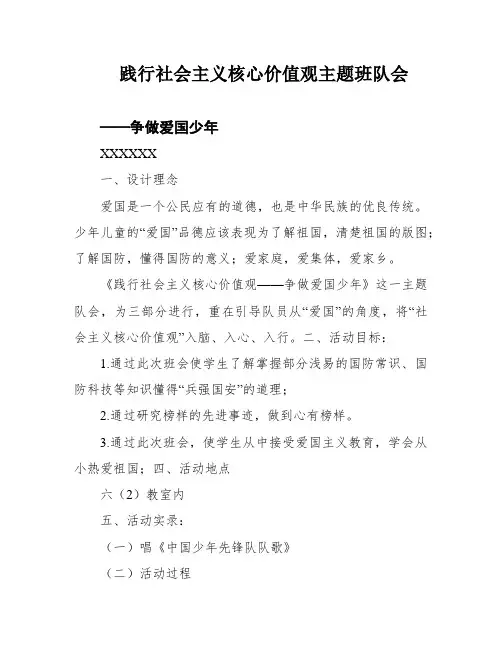 践行社会主义核心价值观主题班队会

——争做爱国少年

XXXXXX

一、设计理念

爱国是一个公民应有的道德，也是中华民族的优良传统。少年儿童的“爱国”品德应该表现为了解祖国，清楚祖国的版图；了解国防，懂得国防的意义；爱家庭，爱集体，爱家乡。

《践行社会主义核心价值观——争做爱国少年》这一主题队会，为三部分进行，重在引导队员从“爱国”的角度，将“社会主义核心价值观”入脑、入心、入行。二、活动目标：

1.通过此次班会使学生了解掌握部分浅易的国防常识、国防科技等知识懂得“兵强国安”的道理；

2.通过研究榜样的先进事迹，做到心有榜样。

3.通过此次班会，使学生从中接受爱国主义教育，学会从小热爱祖国；四、活动地点

六（2）教室内

五、活动实录：

（一）唱《中国少年先锋队队歌》

（二）活动过程